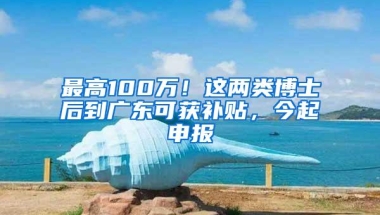 最高100万！这两类博士后到广东可获补贴，今起申报